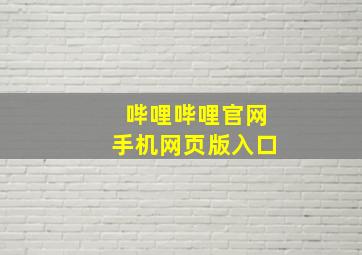 哔哩哔哩官网
手机网页版入口